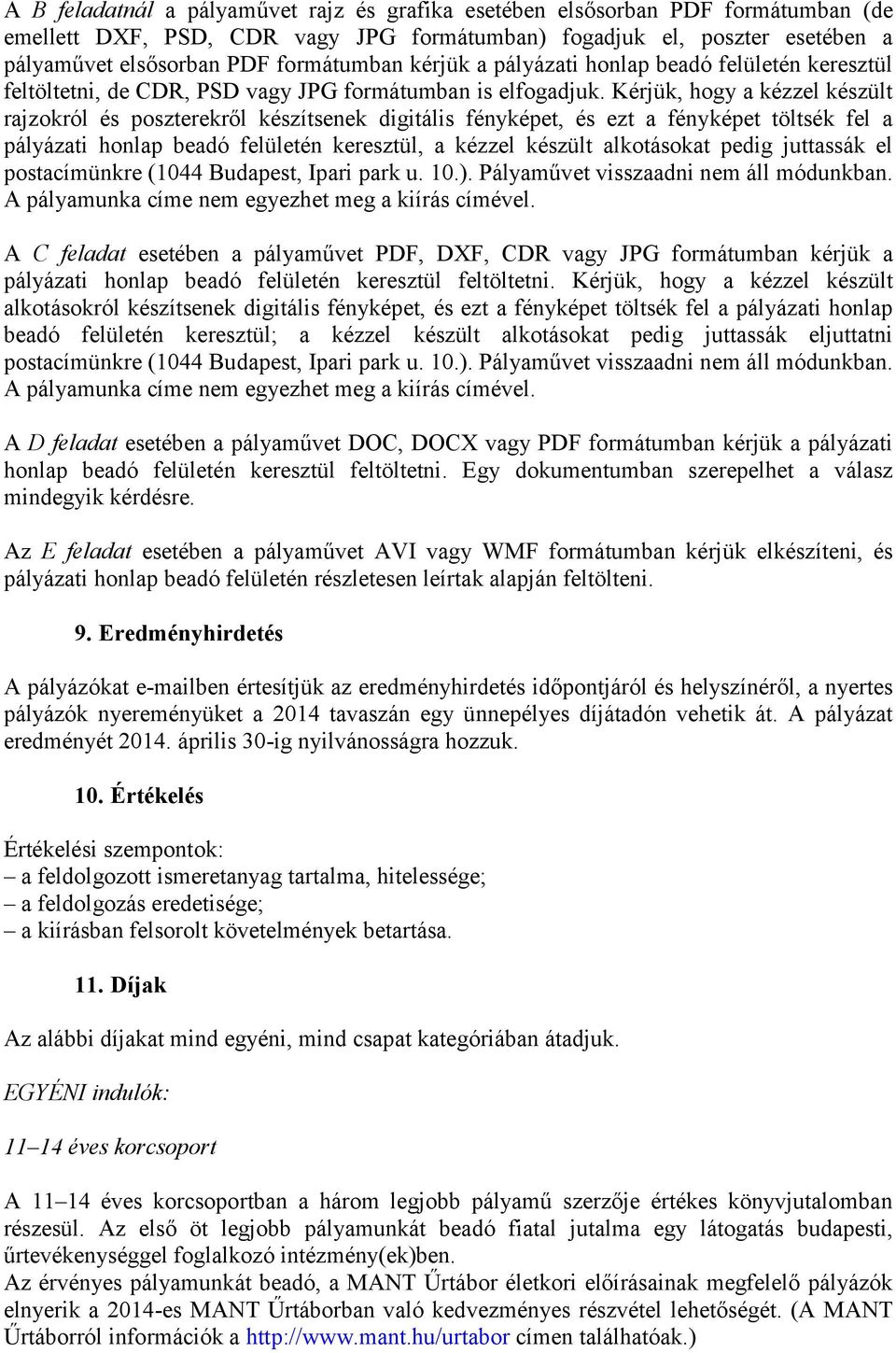 A B feladatnál a pályaművet rajz és grafika esetében elsősorban PDF formátumban (de emellett DXF, PSD, CDR vagy JPG formátumban) fogadjuk el, poszter esetében a pályaművet elsősorban PDF formátumban kérjük a pályázati honlap beadó felületén keresztül feltöltetni, de CDR, PSD vagy JPG formátumban is elfogadjuk. Kérjük, hogy a kézzel készült rajzokról és poszterekről készítsenek digitális fényképet, és ezt a fényképet töltsék fel a pályázati honlap beadó felületén keresztül, a kézzel készült alkotásokat pedig juttassák el postacímünkre (1044 Budapest, Ipari park u. 10.). Pályaművet visszaadni nem áll módunkban. A pályamunka címe nem egyezhet meg a kiírás címével.

A C feladat esetében a pályaművet PDF, DXF, CDR vagy JPG formátumban kérjük a pályázati honlap beadó felületén keresztül feltöltetni. Kérjük, hogy a kézzel készült alkotásokról készítsenek digitális fényképet, és ezt a fényképet töltsék fel a pályázati honlap beadó felületén keresztül; a kézzel készült alkotásokat pedig juttassák eljuttatni postacímünkre (1044 Budapest, Ipari park u. 10.). Pályaművet visszaadni nem áll módunkban. A pályamunka címe nem egyezhet meg a kiírás címével.

A D feladat esetében a pályaművet DOC, DOCX vagy PDF formátumban kérjük a pályázati honlap beadó felületén keresztül feltöltetni. Egy dokumentumban szerepelhet a válasz mindegyik kérdésre.

Az E feladat esetében a pályaművet AVI vagy WMF formátumban kérjük elkészíteni, és pályázati honlap beadó felületén részletesen leírtak alapján feltölteni.

9. Eredményhirdetés

A pályázókat e-mailben értesítjük az eredményhirdetés időpontjáról és helyszínéről, a nyertes pályázók nyereményüket a 2014 tavaszán egy ünnepélyes díjátadón vehetik át. A pályázat eredményét 2014. április 30-ig nyilvánosságra hozzuk.

10. Értékelés

Értékelési szempontok:
– a feldolgozott ismeretanyag tartalma, hitelessége;
– a feldolgozás eredetisége;
– a kiírásban felsorolt követelmények betartása.

11. Díjak

Az alábbi díjakat mind egyéni, mind csapat kategóriában átadjuk.

EGYÉNI indulók:

11–14 éves korcsoport

A 11–14 éves korcsoportban a három legjobb pályamű szerzője értékes könyvjutalomban részesül. Az első öt legjobb pályamunkát beadó fiatal jutalma egy látogatás budapesti, űrtevékenységgel foglalkozó intézmény(ek)ben.
Az érvényes pályamunkát beadó, a MANT Űrtábor életkori előírásainak megfelelő pályázók elnyerik a 2014-es MANT Űrtáborban való kedvezményes részvétel lehetőségét. (A MANT Űrtáborról információk a http://www.mant.hu/urtabor címen találhatóak.)